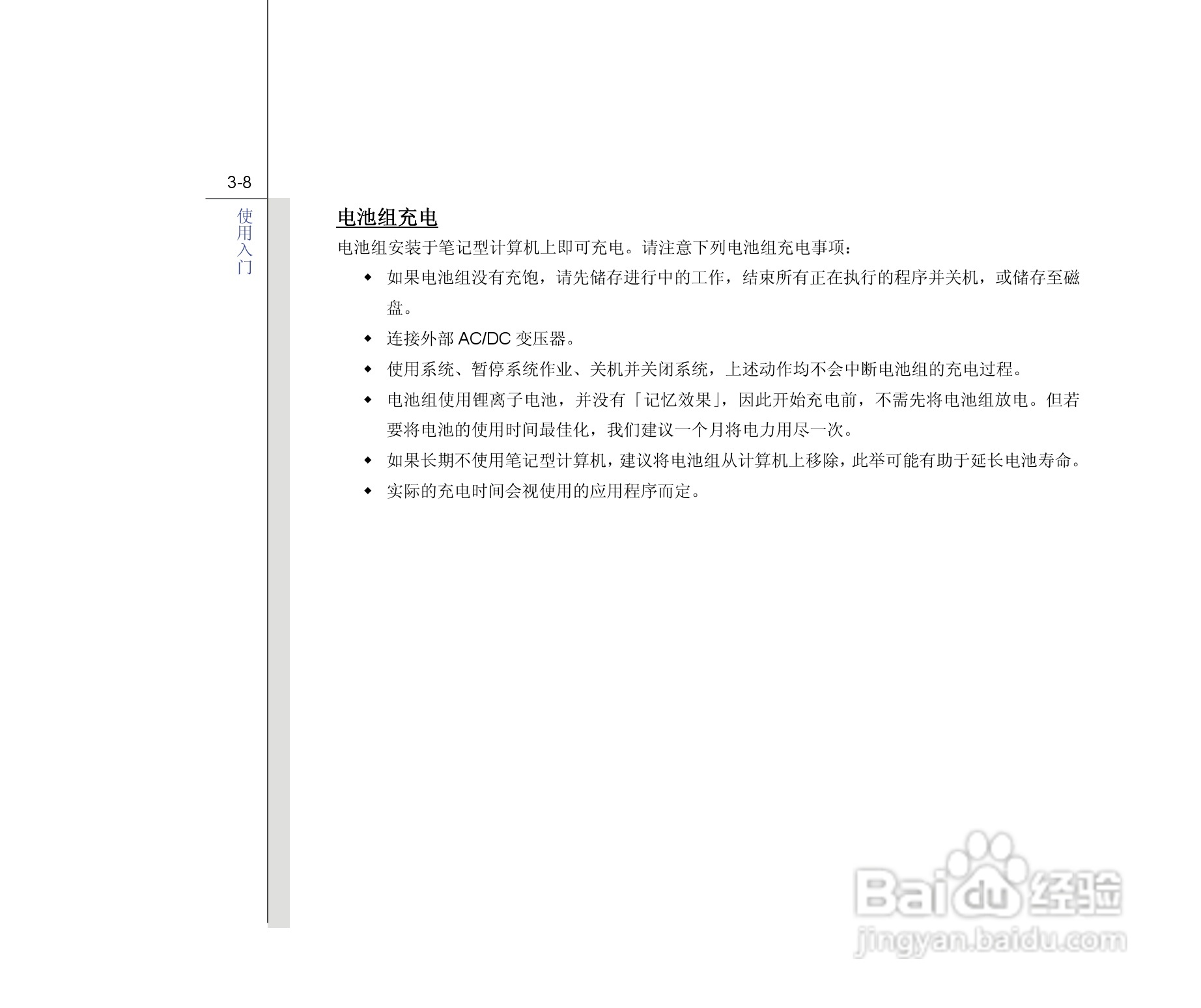 3-8

使用入门

电池组充电

电池组安装于笔记型计算机上即可充电。请注意下列电池组充电事项：

• 如果电池组没有充饱，请先储存进行中的工作，结束所有正在执行的程序并关机，或储存至磁盘。
• 连接外部AC/DC变压器。
• 使用系统、暂停系统作业、关机并关闭系统，上述动作均不会中断电池组的充电过程。
• 电池组使用锂离子电池，并没有「记忆效果」，因此开始充电前，不需先将电池组放电。但若要将电池的使用时间最佳化，我们建议一个月将电力用尽一次。
• 如果长期不使用笔记型计算机，建议将电池组从计算机上移除，此举可能有助于延长电池寿命。
• 实际的充电时间会视使用的应用程序而定。

Baidu经验
jingyan.baidu.com